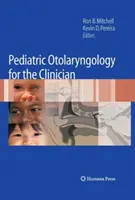 Ron B. Mitchell
Kevin D. Pereira
Editors

Pediatric Otolaryngology for the Clinician

Humana Press